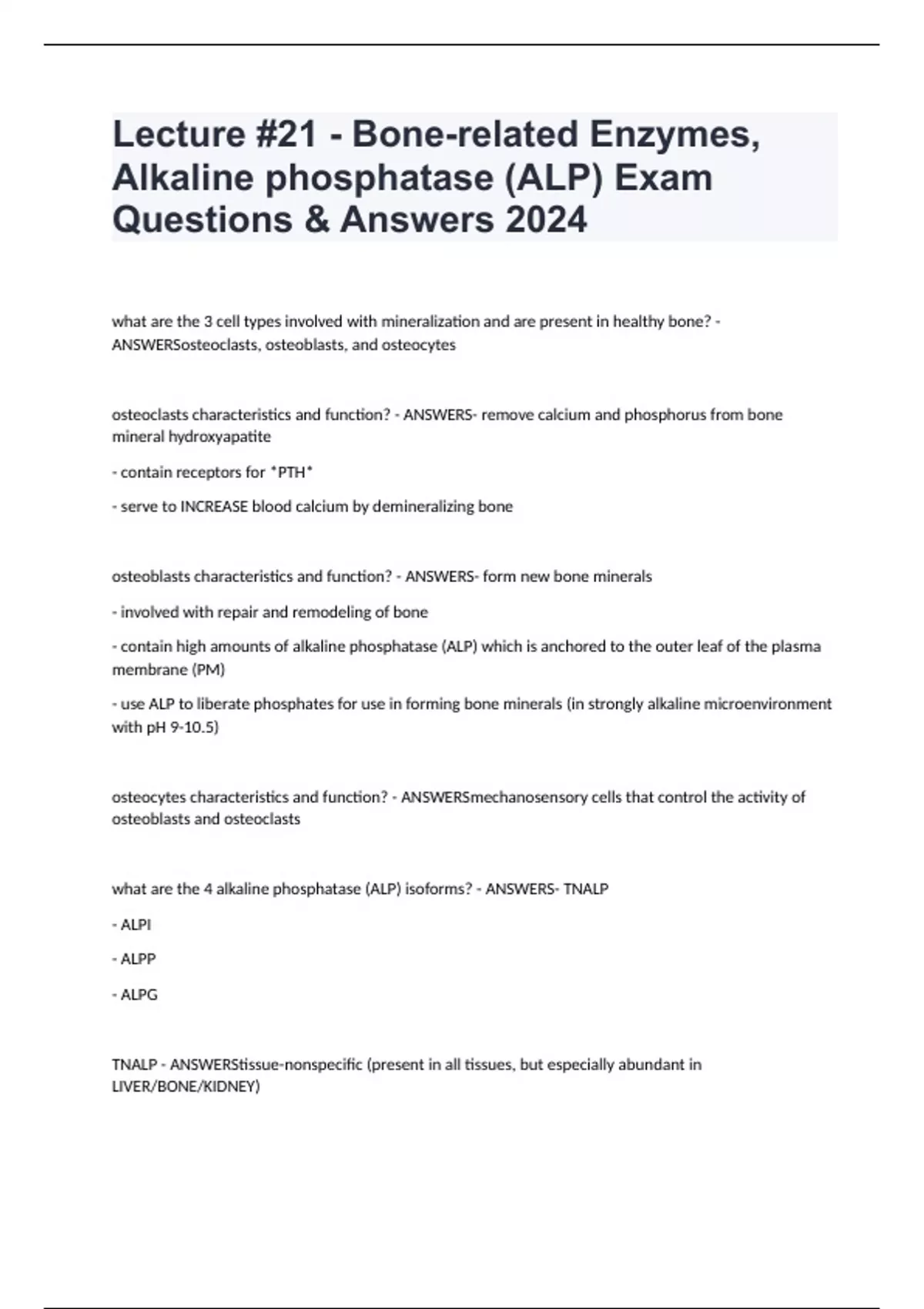 Lecture #21 - Bone-related Enzymes, Alkaline phosphatase (ALP) Exam Questions & Answers 2024

what are the 3 cell types involved with mineralization and are present in healthy bone? - ANSWERSosteoclasts, osteoblasts, and osteocytes

osteoclasts characteristics and function? - ANSWERS- remove calcium and phosphorus from bone mineral hydroxyapatite

- contain receptors for *PTH*

- serve to INCREASE blood calcium by demineralizing bone

osteoblasts characteristics and function? - ANSWERS- form new bone minerals

- involved with repair and remodeling of bone

- contain high amounts of alkaline phosphatase (ALP) which is anchored to the outer leaf of the plasma membrane (PM)

- use ALP to liberate phosphates for use in forming bone minerals (in strongly alkaline microenvironment with pH 9-10.5)

osteocytes characteristics and function? - ANSWERSmechanosensory cells that control the activity of osteoblasts and osteoclasts

what are the 4 alkaline phosphatase (ALP) isoforms? - ANSWERS- TNALP

- ALPI

- ALPP

- ALPG

TNALP - ANSWERStissue-nonspecific (present in all tissues, but especially abundant in LIVER/BONE/KIDNEY)